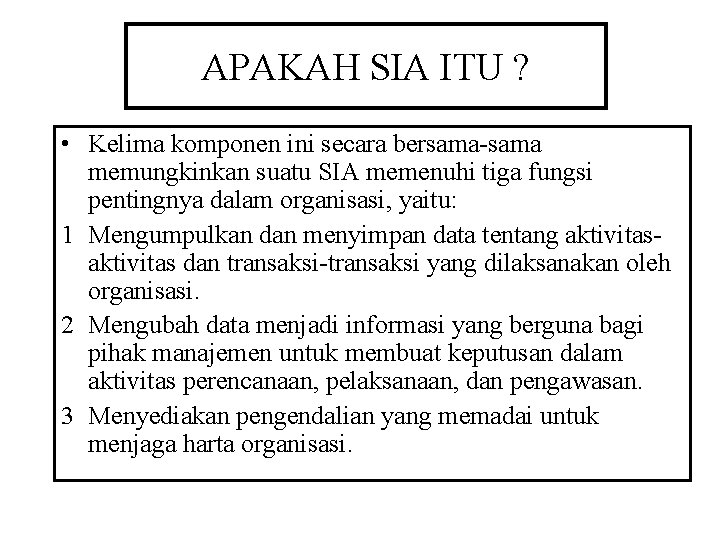 APAKAH SIA ITU ?

• Kelima komponen ini secara bersama-sama memungkinkan suatu SIA memenuhi tiga fungsi pentingnya dalam organisasi, yaitu:

1 Mengumpulkan dan menyimpan data tentang aktivitas-aktivitas dan transaksi-transaksi yang dilaksanakan oleh organisasi.

2 Mengubah data menjadi informasi yang berguna bagi pihak manajemen untuk membuat keputusan dalam aktivitas perencanaan, pelaksanaan, dan pengawasan.

3 Menyediakan pengendalian yang memadai untuk menjaga harta organisasi.